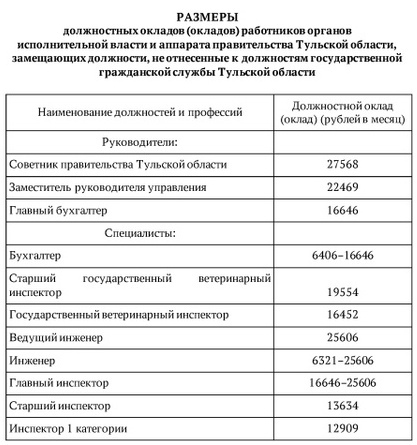 РАЗМЕРЫ
должностных окладов (окладов) работников органов исполнительной власти и аппарата правительства Тульской области, замещающих должности, не отнесенные к должностям государственной гражданской службы Тульской области

| Наименование должностей и профессий | Должностной оклад (оклад) (рублей в месяц) |
|---|---|
| Руководители: | |
| Советник правительства Тульской области | 27568 |
| Заместитель руководителя управления | 22469 |
| Главный бухгалтер | 16646 |
| Специалисты: | |
| Бухгалтер | 6406–16646 |
| Старший государственный ветеринарный инспектор | 19554 |
| Государственный ветеринарный инспектор | 16452 |
| Ведущий инженер | 25606 |
| Инженер | 6321–25606 |
| Главный инспектор | 16646–25606 |
| Старший инспектор | 13634 |
| Инспектор 1 категории | 12909 |